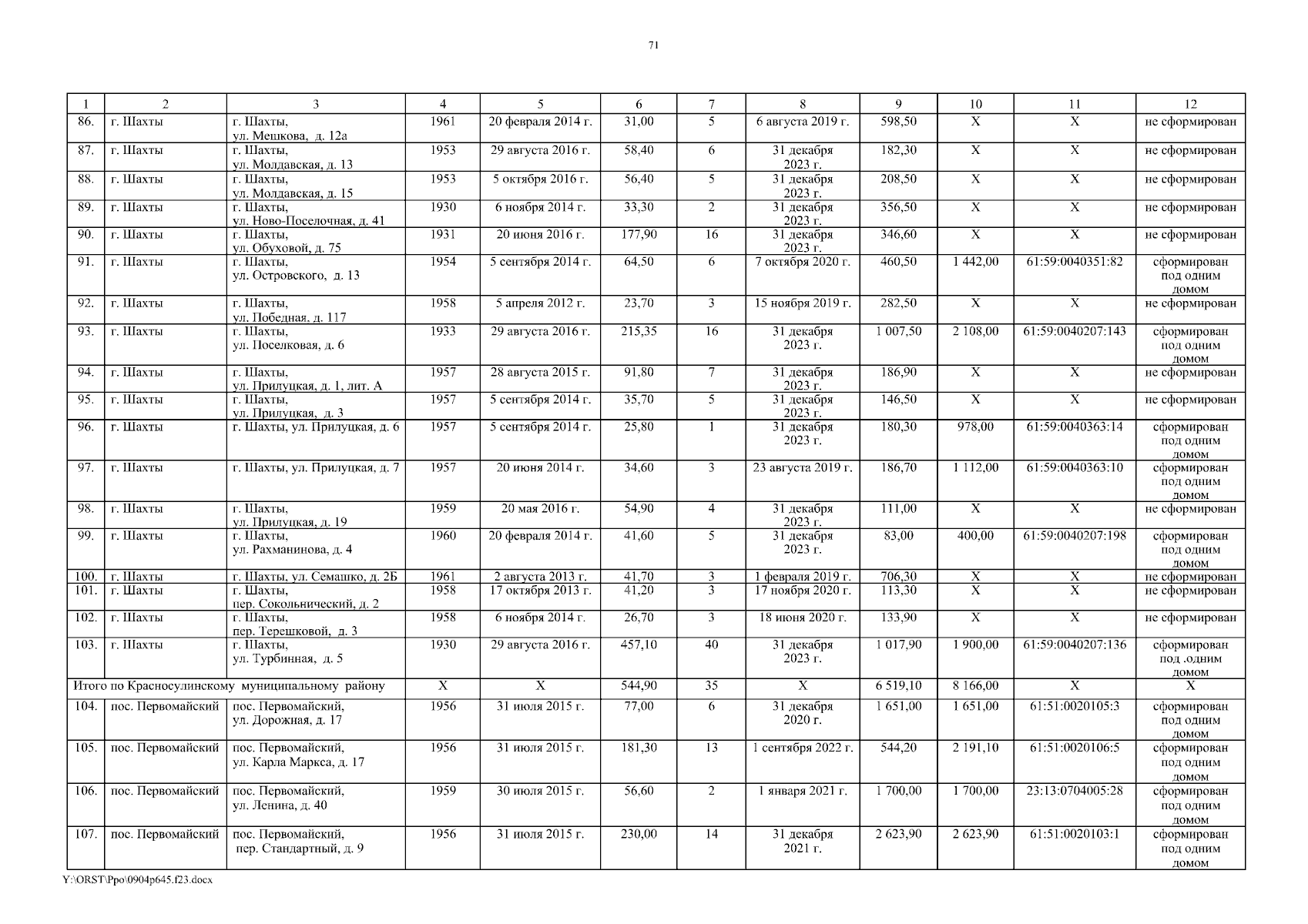 71

| 1 | 2 | 3 | 4 | 5 | 6 | 7 | 8 | 9 | 10 | 11 | 12 |
|---|---|---|---|---|---|---|---|---|---|---|---|
| 86. | г. Шахты | г. Шахты, ул. Мешкова, д. 12а | 1961 | 20 февраля 2014 г. | 31,00 | 5 | 6 августа 2019 г. | 598,50 | Х | Х | не сформирован |
| 87. | г. Шахты | г. Шахты, ул. Молдавская, д. 13 | 1953 | 29 августа 2016 г. | 58,40 | 6 | 31 декабря 2023 г. | 182,30 | Х | Х | не сформирован |
| 88. | г. Шахты | г. Шахты, ул. Молдавская, д. 15 | 1953 | 5 октября 2016 г. | 56,40 | 5 | 31 декабря 2023 г. | 208,50 | Х | Х | не сформирован |
| 89. | г. Шахты | г. Шахты, ул. Ново-Поселочная, д. 41 | 1930 | 6 ноября 2014 г. | 33,30 | 2 | 31 декабря 2023 г. | 356,50 | Х | Х | не сформирован |
| 90. | г. Шахты | г. Шахты, ул. Обуховой, д. 75 | 1931 | 20 июня 2016 г. | 177,90 | 16 | 31 декабря 2023 г. | 346,60 | Х | Х | не сформирован |
| 91. | г. Шахты | г. Шахты, ул. Островского, д. 13 | 1954 | 5 сентября 2014 г. | 64,50 | 6 | 7 октября 2020 г. | 460,50 | 1 442,00 | 61:59:0040351:82 | сформирован под одним домом |
| 92. | г. Шахты | г. Шахты, ул. Победная, д. 117 | 1958 | 5 апреля 2012 г. | 23,70 | 3 | 15 ноября 2019 г. | 282,50 | Х | Х | не сформирован |
| 93. | г. Шахты | г. Шахты, ул. Поселковая, д. 6 | 1933 | 29 августа 2016 г. | 215,35 | 16 | 31 декабря 2023 г. | 1 007,50 | 2 108,00 | 61:59:0040207:143 | сформирован под одним домом |
| 94. | г. Шахты | г. Шахты, ул. Прилуцкая, д. 1, лит. А | 1957 | 28 августа 2015 г. | 91,80 | 7 | 31 декабря 2023 г. | 186,90 | Х | Х | не сформирован |
| 95. | г. Шахты | г. Шахты, ул. Прилуцкая, д. 3 | 1957 | 5 сентября 2014 г. | 35,70 | 5 | 31 декабря 2023 г. | 146,50 | Х | Х | не сформирован |
| 96. | г. Шахты | г. Шахты, ул. Прилуцкая, д. 6 | 1957 | 5 сентября 2014 г. | 25,80 | 1 | 31 декабря 2023 г. | 180,30 | 978,00 | 61:59:0040363:14 | сформирован под одним домом |
| 97. | г. Шахты | г. Шахты, ул. Прилуцкая, д. 7 | 1957 | 20 июня 2014 г. | 34,60 | 3 | 23 августа 2019 г. | 186,70 | 1 112,00 | 61:59:0040363:10 | сформирован под одним домом |
| 98. | г. Шахты | г. Шахты, ул. Прилуцкая, д. 19 | 1959 | 20 мая 2016 г. | 54,90 | 4 | 31 декабря 2023 г. | 111,00 | Х | Х | не сформирован |
| 99. | г. Шахты | г. Шахты, ул. Рахманинова, д. 4 | 1960 | 20 февраля 2014 г. | 41,60 | 5 | 31 декабря 2023 г. | 83,00 | 400,00 | 61:59:0040207:198 | сформирован под одним домом |
| 100. | г. Шахты | г. Шахты, ул. Семашко, д. 2Б | 1961 | 2 августа 2013 г. | 41,70 | 3 | 1 февраля 2019 г. | 706,30 | Х | Х | не сформирован |
| 101. | г. Шахты | г. Шахты, пер. Сокольнический, д. 2 | 1958 | 17 октября 2013 г. | 41,20 | 3 | 17 ноября 2020 г. | 113,30 | Х | Х | не сформирован |
| 102. | г. Шахты | г. Шахты, пер. Терешковой, д. 3 | 1958 | 6 ноября 2014 г. | 26,70 | 3 | 18 июня 2020 г. | 133,90 | Х | Х | не сформирован |
| 103. | г. Шахты | г. Шахты, ул. Турбинная, д. 5 | 1930 | 29 августа 2016 г. | 457,10 | 40 | 31 декабря 2023 г. | 1 017,90 | 1 900,00 | 61:59:0040207:136 | сформирован под .одним домом |
| Итого по Красносулинскому муниципальному району | | | Х | Х | 544,90 | 35 | Х | 6 519,10 | 8 166,00 | Х | Х |
| 104. | пос. Первомайский | пос. Первомайский, ул. Дорожная, д. 17 | 1956 | 31 июля 2015 г. | 77,00 | 6 | 31 декабря 2020 г. | 1 651,00 | 1 651,00 | 61:51:0020105:3 | сформирован под одним домом |
| 105. | пос. Первомайский | пос. Первомайский, ул. Карла Маркса, д. 17 | 1956 | 31 июля 2015 г. | 181,30 | 13 | 1 сентября 2022 г. | 544,20 | 2 191,10 | 61:51:0020106:5 | сформирован под одним домом |
| 106. | пос. Первомайский | пос. Первомайский, ул. Ленина, д. 40 | 1959 | 30 июля 2015 г. | 56,60 | 2 | 1 января 2021 г. | 1 700,00 | 1 700,00 | 23:13:0704005:28 | сформирован под одним домом |
| 107. | пос. Первомайский | пос. Первомайский, пер. Стандартный, д. 9 | 1956 | 31 июля 2015 г. | 230,00 | 14 | 31 декабря 2021 г. | 2 623,90 | 2 623,90 | 61:51:0020103:1 | сформирован под одним домом |

Y:\ORST\Ppo\0904p645.f23.docx